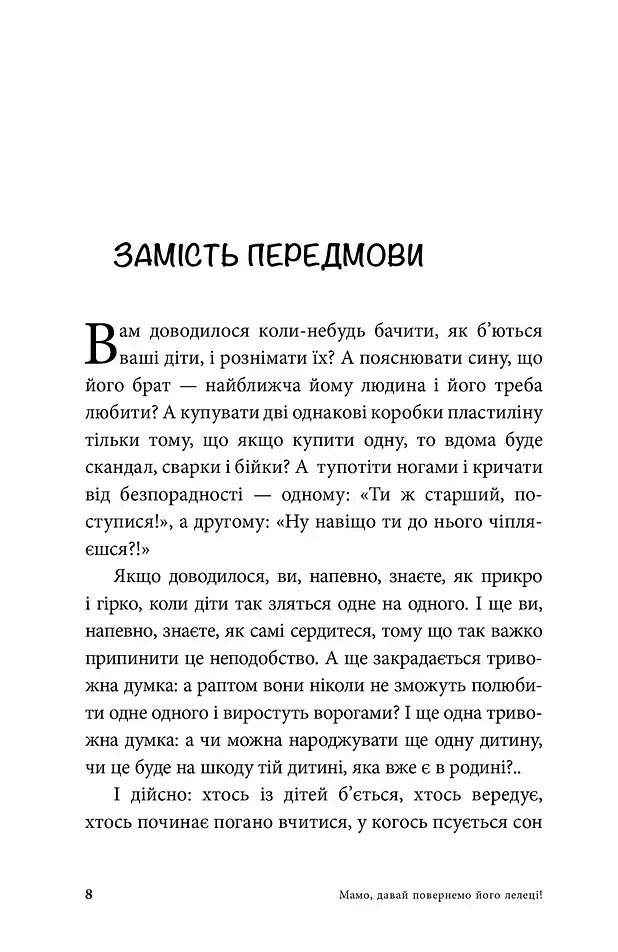 ЗАМІСТЬ ПЕРЕДМОВИ

Вам доводилося коли-небудь бачити, як б'ються ваші діти, і рознімати їх? А пояснювати сину, що його брат — найближча йому людина і його треба любити? А купувати дві однакові коробки пластиліну тільки тому, що якщо купити одну, то вдома буде скандал, сварки і бійки? А тупотіти ногами і кричати від безпорадності — одному: «Ти ж старший, поступися!», а другому: «Ну навіщо ти до нього чіпляєшся?!»

Якщо доводилося, ви, напевно, знаєте, як прикро і гірко, коли діти так зляться одне на одного. І ще ви, напевно, знаєте, як самі сердитеся, тому що так важко припинити це неподобство. А ще закрадається тривожна думка: а раптом вони ніколи не зможуть полюбити одне одного і виростуть ворогами? І ще одна тривожна думка: а чи можна народжувати ще одну дитину, чи це буде на шкоду тій дитині, яка вже є в родині?..

І дійсно: хтось із дітей б'ється, хтось вередує, хтось починає погано вчитися, у когось псується сон

8

Мамо, давай повернемо його лелеці!